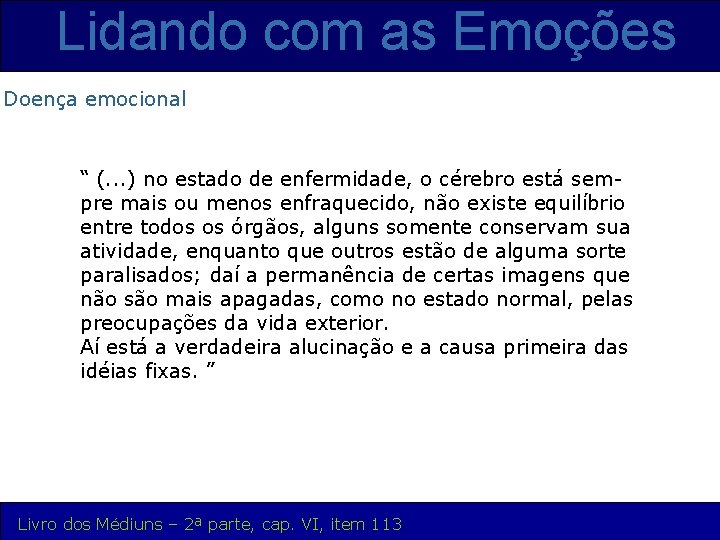 Lidando com as Emoções

Doença emocional

“ (...) no estado de enfermidade, o cérebro está sempre mais ou menos enfraquecido, não existe equilíbrio entre todos os órgãos, alguns somente conservam sua atividade, enquanto que outros estão de alguma sorte paralisados; daí a permanência de certas imagens que não são mais apagadas, como no estado normal, pelas preocupações da vida exterior.
Aí está a verdadeira alucinação e a causa primeira das idéias fixas. ”

Livro dos Médiuns – 2ª parte, cap. VI, item 113